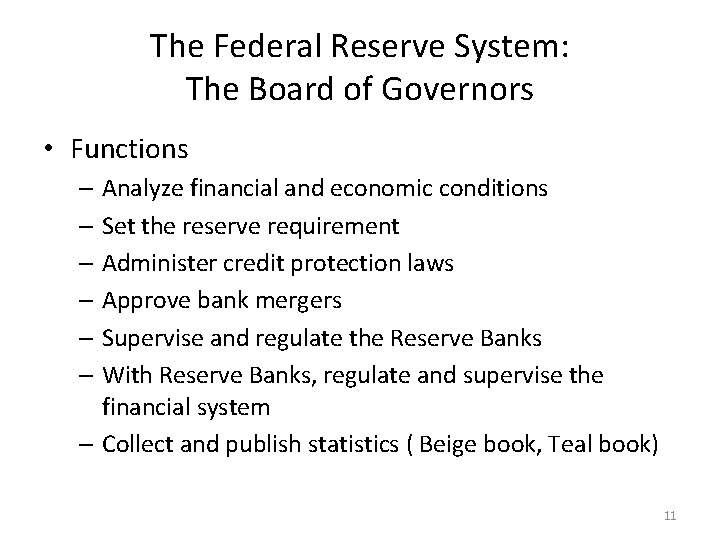 The Federal Reserve System:
The Board of Governors

• Functions
– Analyze financial and economic conditions
– Set the reserve requirement
– Administer credit protection laws
– Approve bank mergers
– Supervise and regulate the Reserve Banks
– With Reserve Banks, regulate and supervise the financial system
– Collect and publish statistics ( Beige book, Teal book)

11